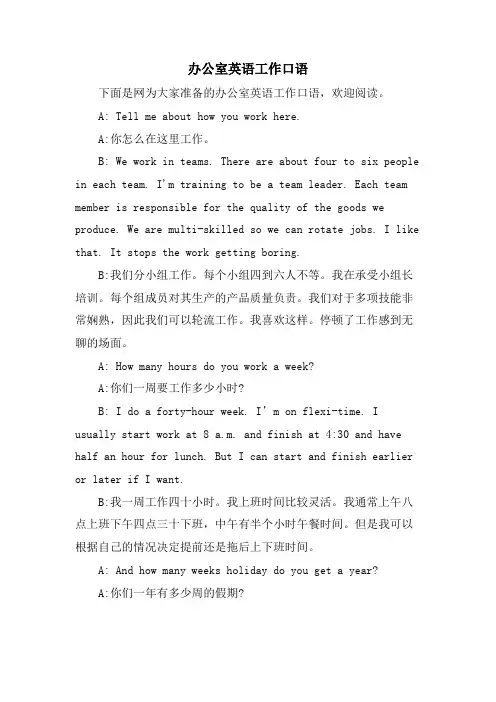 办公室英语工作口语

下面是网为大家准备的办公室英语工作口语，欢迎阅读。

A: Tell me about how you work here.

A:你怎么在这里工作。

B: We work in teams. There are about four to six people in each team. I'm training to be a team leader. Each team member is responsible for the quality of the goods we produce. We are multi-skilled so we can rotate jobs. I like that. It stops the work getting boring.

B:我们分小组工作。每个小组四到六人不等。我在承受小组长培训。每个组成员对其生产的产品质量负责。我们对于多项技能非常娴熟，因此我们可以轮流工作。我喜欢这样。停顿了工作感到无聊的场面。

A: How many hours do you work a week?

A:你们一周要工作多少小时?

B: I do a forty-hour week. I' m on flexi-time. I usually start work at 8 a.m. and finish at 4:30 and have half an hour for lunch. But I can start and finish earlier or later if I want.

B:我一周工作四十小时。我上班时间比较灵活。我通常上午八点上班下午四点三十下班，中午有半个小时午餐时间。但是我可以根据自己的情况决定提前还是拖后上下班时间。

A: And how many weeks holiday do you get a year?

A:你们一年有多少周的假期?